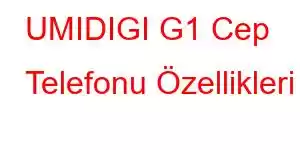 UMIDIGI G1 Cep Telefonu Özellikleri